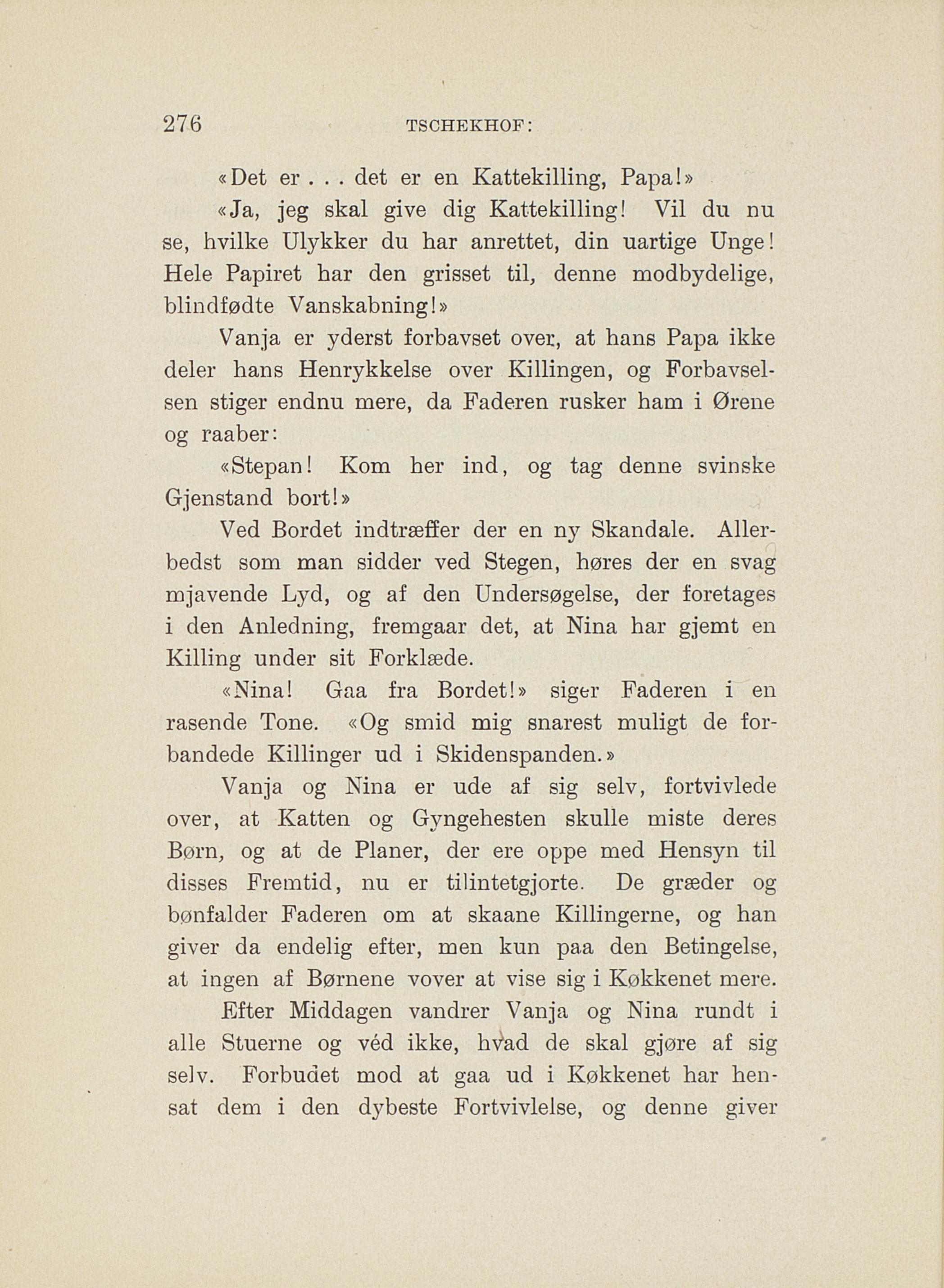 276 TSCHEKHOF:

«Det er . . . det er en Kattekilling, Papa!»

«Ja, jeg skal give dig Kattekilling! Vil du nu se, hvilke Ulykker du har anrettet, din uartige Unge! Hele Papiret har den grisset til, denne modbydelige, blindfødte Vanskabning!»

Vanja er yderst forbavset over, at hans Papa ikke deler hans Henrykkelse over Killingen, og Forbavselsen stiger endnu mere, da Faderen rusker ham i Ørene og raaber:

«Stepan! Kom her ind, og tag denne svinske Gjenstand bort!»

Ved Bordet indtræffer der en ny Skandale. Allerbedst som man sidder ved Stegen, høres der en svag mjavende Lyd, og af den Undersøgelse, der foretages i den Anledning, fremgaar det, at Nina har gjemt en Killing under sit Forklæde.

«Nina! Gaa fra Bordet!» siger Faderen i en rasende Tone. «Og smid mig snarest muligt de forbandede Killinger ud i Skidenspanden.»

Vanja og Nina er ude af sig selv, fortvivlede over, at Katten og Gyngehesten skulle miste deres Børn, og at de Planer, der ere oppe med Hensyn til disses Fremtid, nu er tilintetgjorte. De græder og bønfalder Faderen om at skaane Killingerne, og han giver da endelig efter, men kun paa den Betingelse, at ingen af Børnene vover at vise sig i Køkkenet mere.

Efter Middagen vandrer Vanja og Nina rundt i alle Stuerne og véd ikke, hvad de skal gjøre af sig selv. Forbudet mod at gaa ud i Køkkenet har hensat dem i den dybeste Fortvivlelse, og denne giver